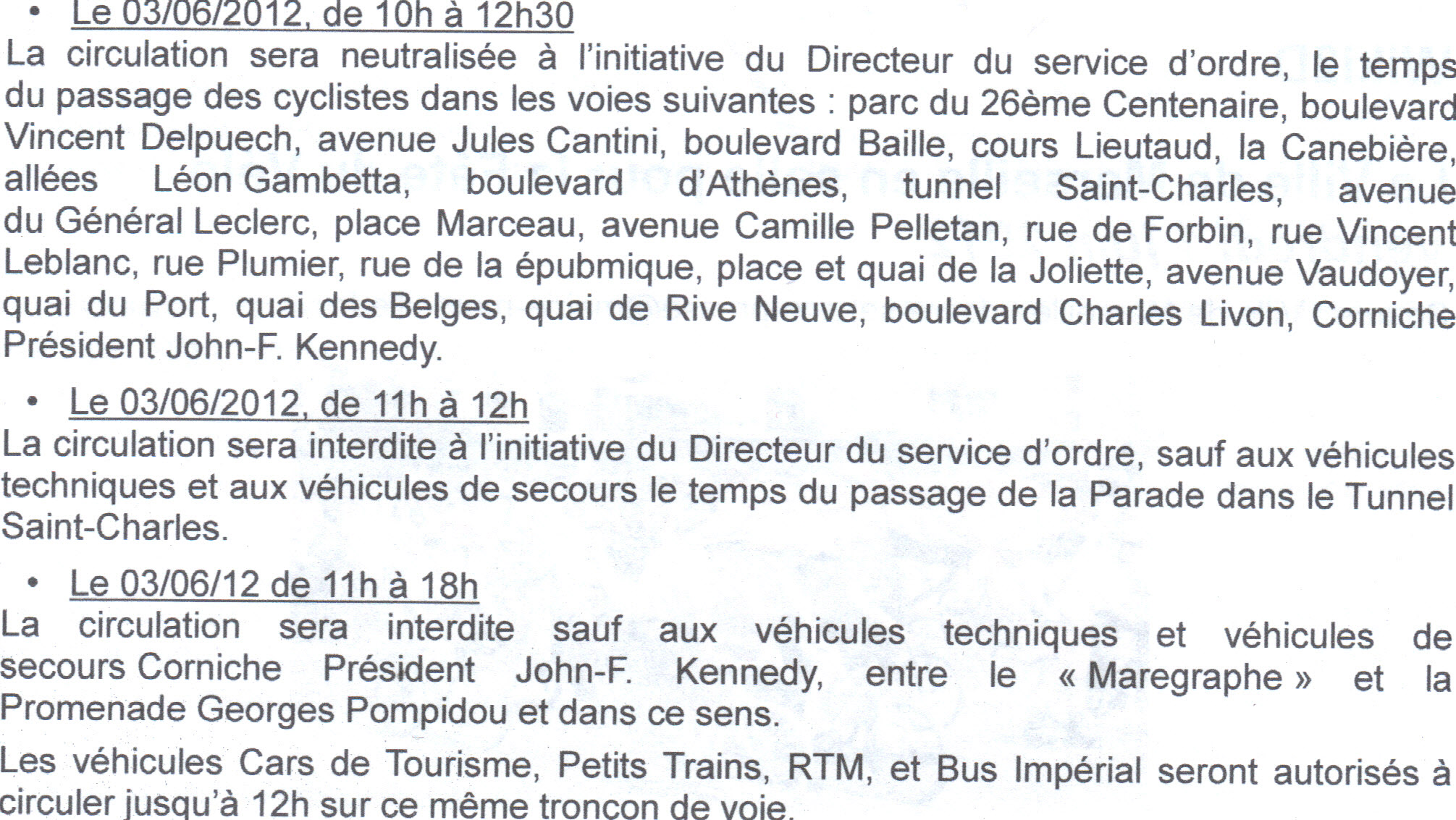 • Le 03/06/2012, de 10h à 12h30

La circulation sera neutralisée à l'initiative du Directeur du service d'ordre, le temps du passage des cyclistes dans les voies suivantes : parc du 26ème Centenaire, boulevard Vincent Delpuech, avenue Jules Cantini, boulevard Baille, cours Lieutaud, la Canebière, allées Léon Gambetta, boulevard d'Athènes, tunnel Saint-Charles, avenue du Général Leclerc, place Marceau, avenue Camille Pelletan, rue de Forbin, rue Vincent Leblanc, rue Plumier, rue de la épubmique, place et quai de la Joliette, avenue Vaudoyer, quai du Port, quai des Belges, quai de Rive Neuve, boulevard Charles Livon, Corniche Président John-F. Kennedy.

• Le 03/06/2012, de 11h à 12h

La circulation sera interdite à l'initiative du Directeur du service d'ordre, sauf aux véhicules techniques et aux véhicules de secours le temps du passage de la Parade dans le Tunnel Saint-Charles.

• Le 03/06/12 de 11h à 18h

La circulation sera interdite sauf aux véhicules techniques et véhicules de secours Corniche Président John-F. Kennedy, entre le « Maregraphe » et la Promenade Georges Pompidou et dans ce sens.

Les véhicules Cars de Tourisme, Petits Trains, RTM, et Bus Impérial seront autorisés à circuler jusqu'à 12h sur ce même troncon de voie.